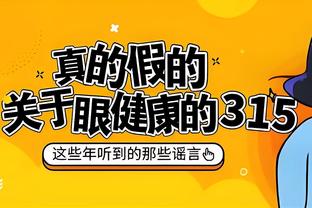 真的假的
关于眼健康的315

这些年听到的那些谣言